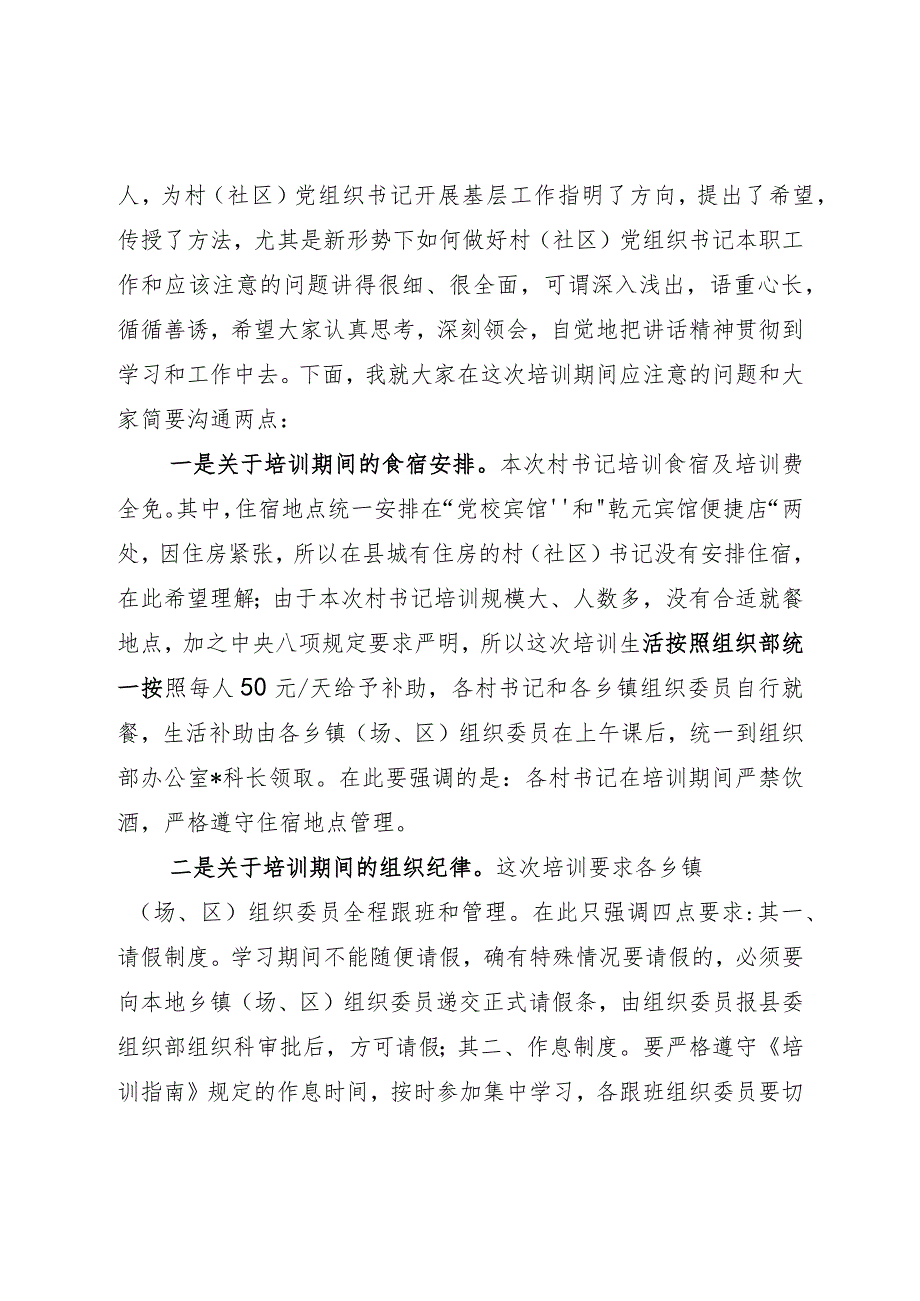 人，为村（社区）党组织书记开展基层工作指明了方向，提出了希望，传授了方法，尤其是新形势下如何做好村（社区）党组织书记本职工作和应该注意的问题讲得很细、很全面，可谓深入浅出，语重心长，循循善诱，希望大家认真思考，深刻领会，自觉地把讲话精神贯彻到学习和工作中去。下面，我就大家在这次培训期间应注意的问题和大家简要沟通两点：

一是关于培训期间的食宿安排。本次村书记培训食宿及培训费全免。其中，住宿地点统一安排在“党校宾馆''和"乾元宾馆便捷店“两处，因住房紧张，所以在县城有住房的村（社区）书记没有安排住宿，在此希望理解；由于本次村书记培训规模大、人数多，没有合适就餐地点，加之中央八项规定要求严明，所以这次培训生活按照组织部统一按照每人50元/天给予补助，各村书记和各乡镇组织委员自行就餐，生活补助由各乡镇（场、区）组织委员在上午课后，统一到组织部办公室*科长领取。在此要强调的是：各村书记在培训期间严禁饮酒，严格遵守住宿地点管理。

二是关于培训期间的组织纪律。这次培训要求各乡镇（场、区）组织委员全程跟班和管理。在此只强调四点要求：其一、请假制度。学习期间不能随便请假，确有特殊情况要请假的，必须要向本地乡镇（场、区）组织委员递交正式请假条，由组织委员报县委组织部组织科审批后，方可请假；其二、作息制度。要严格遵守《培训指南》规定的作息时间，按时参加集中学习，各跟班组织委员要切